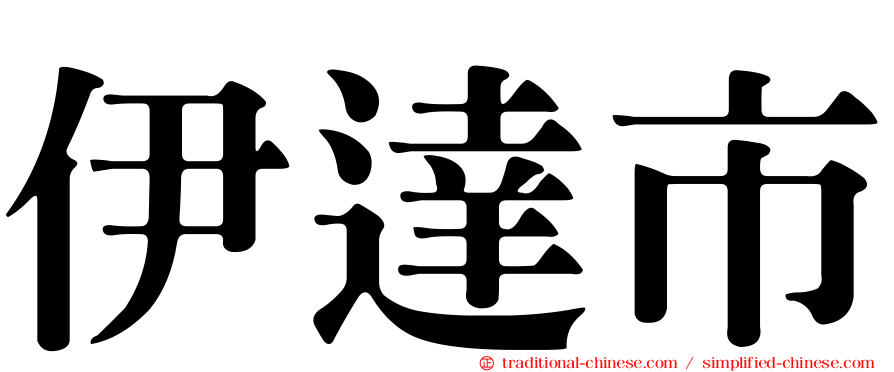 伊達市

㊣ traditional-chinese.com / simplified-chinese.com